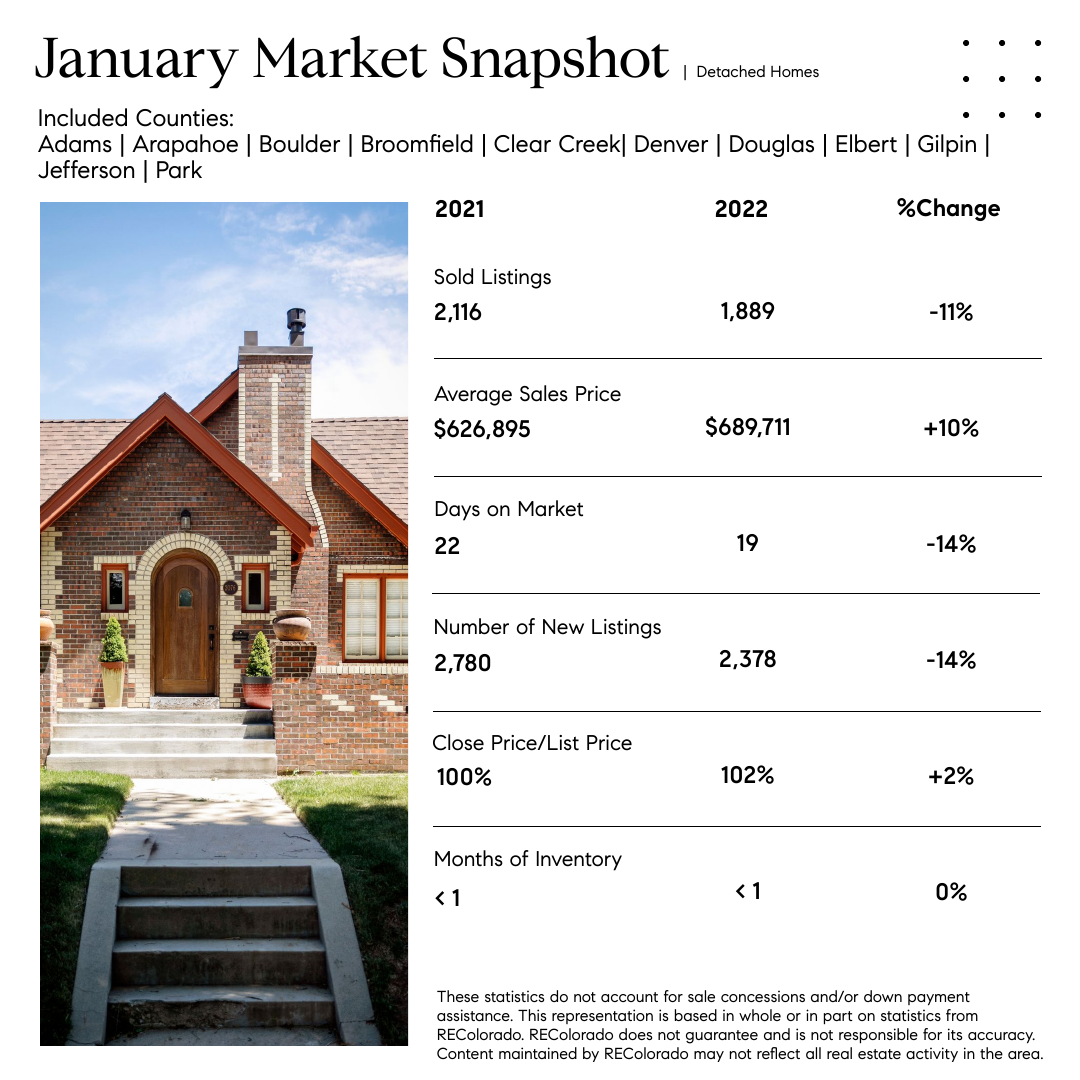 January Market Snapshot | Detached Homes

Included Counties:
Adams | Arapahoe | Boulder | Broomfield | Clear Creek| Denver | Douglas | Elbert | Gilpin | Jefferson | Park

| 2021 | 2022 | %Change |
|---|---|---|
| Sold Listings | | |
| 2,116 | 1,889 | -11% |
| Average Sales Price | | |
| $626,895 | $689,711 | +10% |
| Days on Market | | |
| 22 | 19 | -14% |
| Number of New Listings | | |
| 2,780 | 2,378 | -14% |
| Close Price/List Price | | |
| 100% | 102% | +2% |
| Months of Inventory | | |
| < 1 | < 1 | 0% |

These statistics do not account for sale concessions and/or down payment assistance. This representation is based in whole or in part on statistics from REColorado. REColorado does not guarantee and is not responsible for its accuracy. Content maintained by REColorado may not reflect all real estate activity in the area.